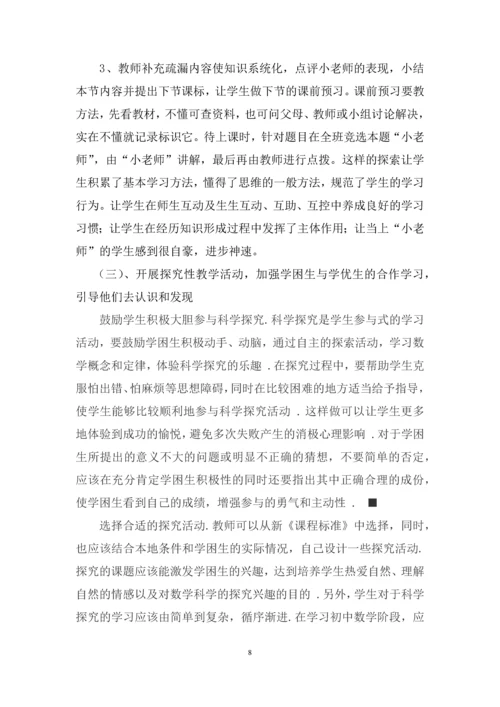 3、教师补充疏漏内容使知识系统化，点评小老师的表现，小结本节内容并提出下节课标，让学生做下节的课前预习。课前预习要教方法，先看教材，不懂可查资料，也可问父母、教师或小组讨论解决，实在不懂就记录标识它。待上课时，针对题目在全班竞选本题“小老师”，由“小老师”讲解，最后再由教师进行点拨。这样的探索让学生积累了基本学习方法，懂得了思维的一般方法，规范了学生的学习行为。让学生在师生互动及生生互动、互助、互控中养成良好的学习习惯；让学生在经历知识形成过程中发挥了主体作用；让当上“小老师”的学生感到很自豪，进步神速。

（三）、开展探究性教学活动，加强学困生与学优生的合作学习，引导他们去认识和发现

鼓励学生积极大胆参与科学探究. 科学探究是学生参与式的学习活动，要鼓励学困生积极动手、动脑，通过自主的探索活动，学习数学概念和定律，体验科学探究的乐趣 . 在探究过程中，要帮助学生克服怕出错、怕麻烦等思想障碍，同时在比较困难的地方适当给予指导，使学生能够比较顺利地参与科学探究活动 . 这样做可以让学生更多地体验到成功的愉悦，避免多次失败产生的消极心理影响 . 对于学困生所提出的意义不大的问题或明显不正确的猜想，不要简单的否定，应该在充分肯定学困生积极性的同时还要指出其中正确合理的成份，使学困生看到自己的成绩，增强参与的勇气和主动性 . ■

选择合适的探究活动. 教师可以从新《课程标准》中选择，同时，也应该结合本地条件和学困生的实际情况，自己设计一些探究活动. 探究的课题应该能激发学困生的兴趣，达到培养学生热爱自然、理解自然的情感以及对数学科学的探究兴趣的目的 . 另外，学生对于科学探究的学习应该由简单到复杂，循序渐进. 在学习初中数学阶段，应

8